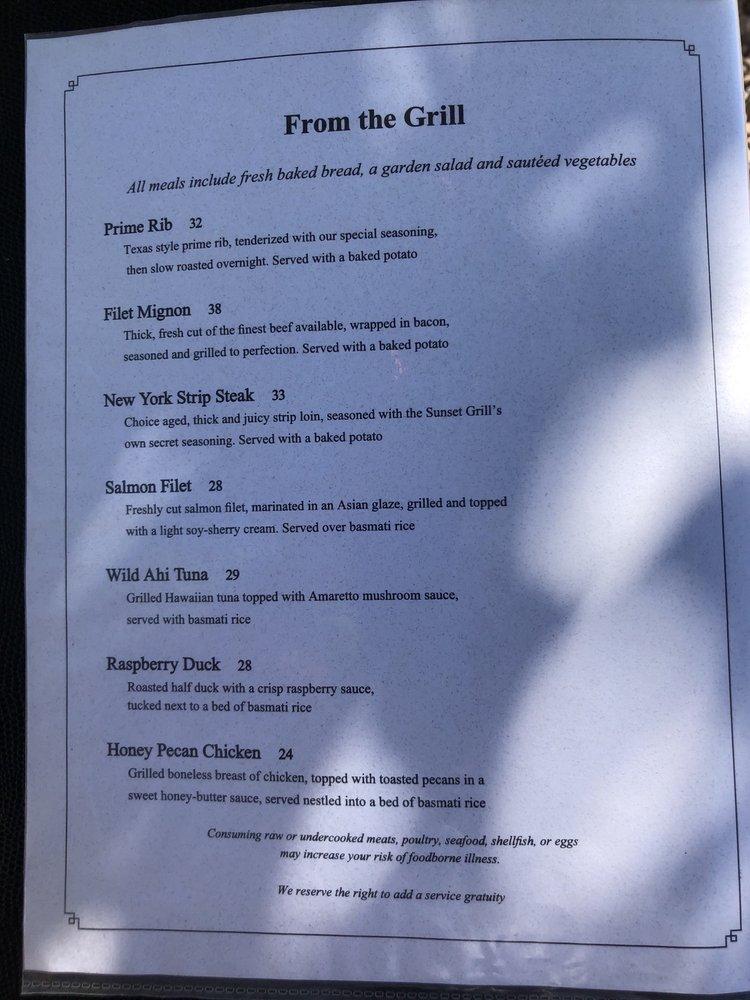 From the Grill

All meals include fresh baked bread, a garden salad and sautéed vegetables

Prime Rib 32
Texas style prime rib, tenderized with our special seasoning, then slow roasted overnight. Served with a baked potato

Filet Mignon 38
Thick, fresh cut of the finest beef available, wrapped in bacon, seasoned and grilled to perfection. Served with a baked potato

New York Strip Steak 33
Choice aged, thick and juicy strip loin, seasoned with the Sunset Grill's own secret seasoning. Served with a baked potato

Salmon Filet 28
Freshly cut salmon filet, marinated in an Asian glaze, grilled and topped with a light soy-sherry cream. Served over basmati rice

Wild Ahi Tuna 29
Grilled Hawaiian tuna topped with Amaretto mushroom sauce, served with basmati rice

Raspberry Duck 28
Roasted half duck with a crisp raspberry sauce, tucked next to a bed of basmati rice

Honey Pecan Chicken 24
Grilled boneless breast of chicken, topped with toasted pecans in a sweet honey-butter sauce, served nestled into a bed of basmati rice

Consuming raw or undercooked meats, poultry, seafood, shellfish, or eggs may increase your risk of foodborne illness.

We reserve the right to add a service gratuity